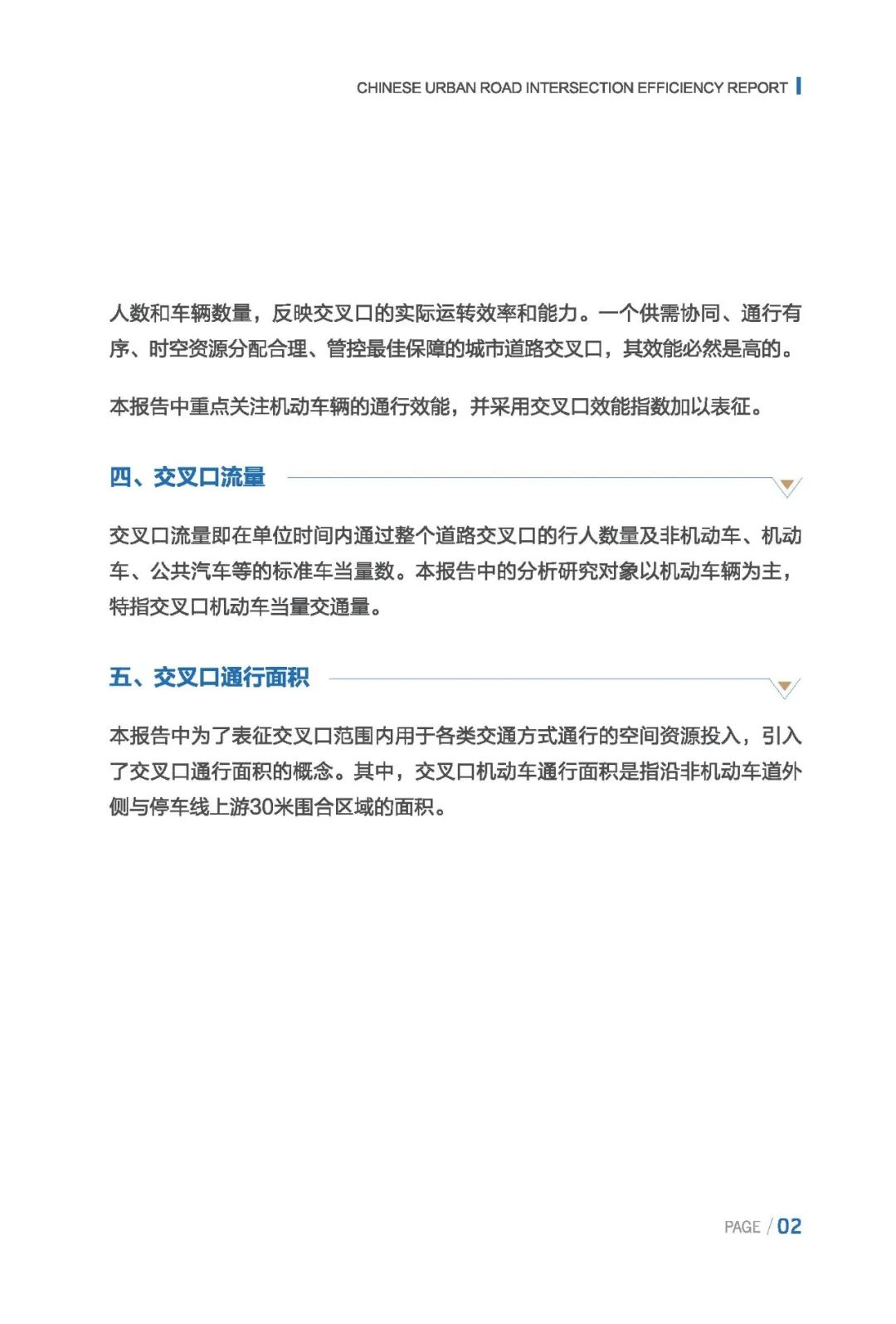 CHINESE URBAN ROAD INTERSECTION EFFICIENCY REPORT

人数和车辆数量，反映交叉口的实际运转效率和能力。一个供需协同、通行有序、时空资源分配合理、管控最佳保障的城市道路交叉口，其效能必然是高的。

本报告中重点关注机动车辆的通行效能，并采用交叉口效能指数加以表征。

四、交叉口流量

交叉口流量即在单位时间内通过整个道路交叉口的行人数量及非机动车、机动车、公共汽车等的标准车当量数。本报告中的分析研究对象以机动车辆为主，特指交叉口机动车当量交通量。

五、交叉口通行面积

本报告中为了表征交叉口范围内用于各类交通方式通行的空间资源投入，引入了交叉口通行面积的概念。其中，交叉口机动车通行面积是指沿非机动车道外侧与停车线上游30米围合区域的面积。

PAGE / 02